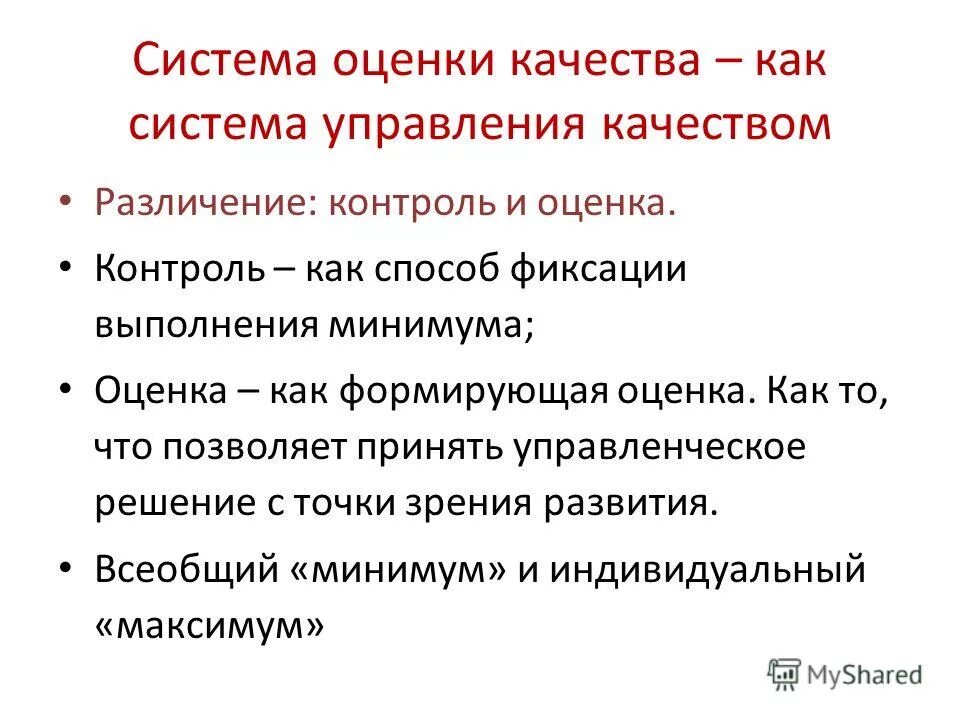 Система оценки качества – как система управления качеством

• Различение: контроль и оценка.

• Контроль – как способ фиксации выполнения минимума;

• Оценка – как формирующая оценка. Как то, что позволяет принять управленческое решение с точки зрения развития.

• Всеобщий «минимум» и индивидуальный «максимум»

MyShared